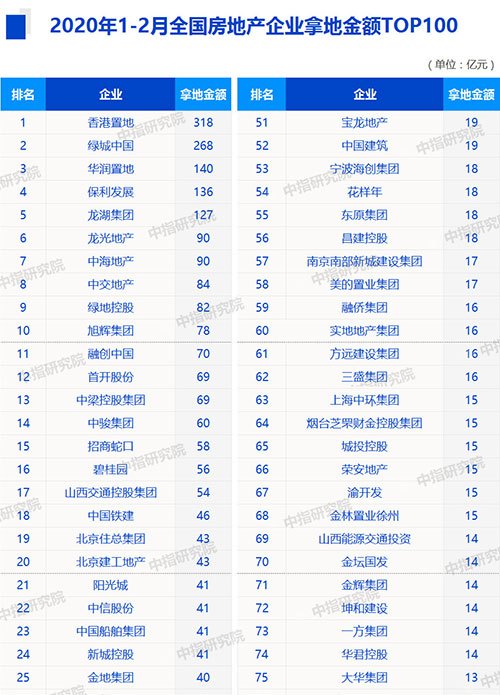 2020年1-2月全国房地产企业拿地金额TOP100

（单位：亿元）

| 排名 | 企业 | 拿地金额 |
|---|---|---|
| 1 | 香港置地 | 318 |
| 2 | 绿城中国 | 268 |
| 3 | 华润置地 | 140 |
| 4 | 保利发展 | 136 |
| 5 | 龙湖集团 | 127 |
| 6 | 龙光地产 | 90 |
| 7 | 中海地产 | 90 |
| 8 | 中交地产 | 84 |
| 9 | 绿地控股 | 82 |
| 10 | 旭辉集团 | 78 |
| 11 | 融创中国 | 70 |
| 12 | 首开股份 | 69 |
| 13 | 中梁控股集团 | 69 |
| 14 | 中骏集团 | 60 |
| 15 | 招商蛇口 | 58 |
| 16 | 碧桂园 | 56 |
| 17 | 山西交通控股集团 | 54 |
| 18 | 中国铁建 | 46 |
| 19 | 北京住总集团 | 43 |
| 20 | 北京建工地产 | 43 |
| 21 | 阳光城 | 41 |
| 22 | 中信股份 | 41 |
| 23 | 中国船舶集团 | 41 |
| 24 | 新城控股 | 41 |
| 25 | 金地集团 | 40 |

| 排名 | 企业 | 拿地金额 |
|---|---|---|
| 51 | 宝龙地产 | 19 |
| 52 | 中国建筑 | 19 |
| 53 | 宁波海创集团 | 18 |
| 54 | 花样年 | 18 |
| 55 | 东原集团 | 18 |
| 56 | 昌建控股 | 18 |
| 57 | 南京南部新城建设集团 | 17 |
| 58 | 美的置业集团 | 17 |
| 59 | 融侨集团 | 16 |
| 60 | 实地地产集团 | 16 |
| 61 | 方远建设集团 | 16 |
| 62 | 三盛集团 | 16 |
| 63 | 上海中环集团 | 15 |
| 64 | 烟台芝罘财金控股集团 | 15 |
| 65 | 城投控股 | 15 |
| 66 | 荣安地产 | 15 |
| 67 | 渝开发 | 15 |
| 68 | 金林置业徐州 | 15 |
| 69 | 山西能源交通投资 | 14 |
| 70 | 金坛国发 | 14 |
| 71 | 金辉集团 | 14 |
| 72 | 坤和建设 | 14 |
| 73 | 一方集团 | 14 |
| 74 | 华君控股 | 14 |
| 75 | 大华集团 | 13 |

中指研究院